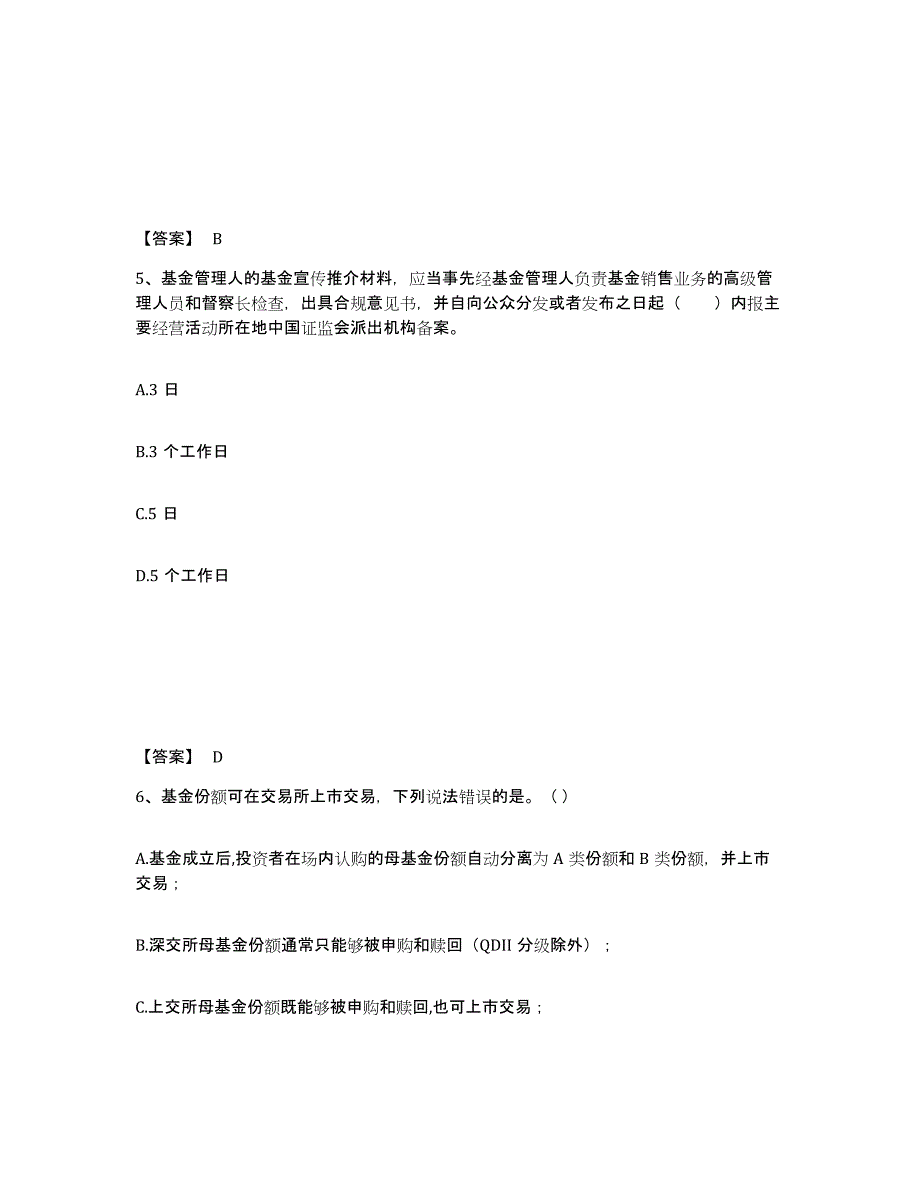 【答案】 B

5、基金管理人的基金宣传推介材料，应当事先经基金管理人负责基金销售业务的高级管理人员和督察长检查，出具合规意见书，并自向公众分发或者发布之日起（　　）内报主要经营活动所在地中国证监会派出机构备案。

A.3 日

B.3 个工作日

C.5 日

D.5 个工作日

【答案】 D

6、基金份额可在交易所上市交易，下列说法错误的是。（）

A.基金成立后,投资者在场内认购的母基金份额自动分离为 A 类份额和 B 类份额，并上市交易；

B.深交所母基金份额通常只能够被申购和赎回（QDII 分级除外）；

C.上交所母基金份额既能够被申购和赎回,也可上市交易；